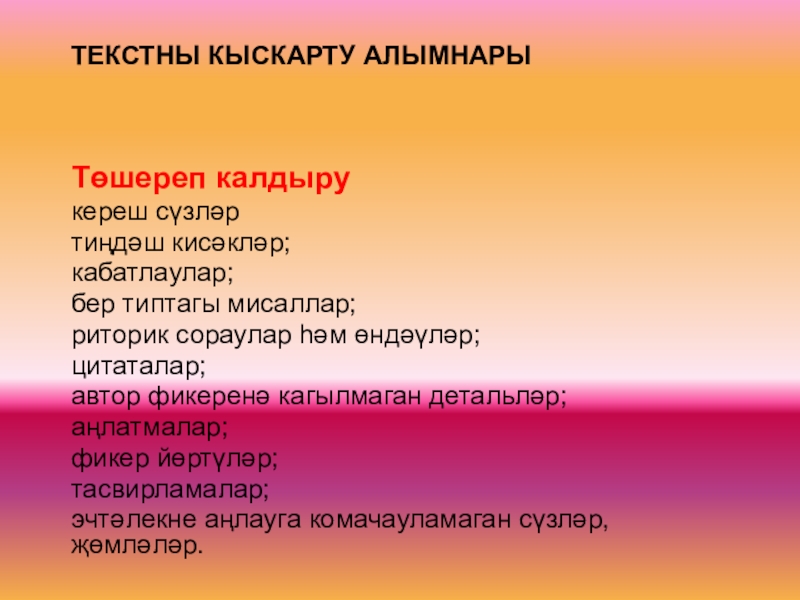 ТЕКСТНЫ КЫСКАРТУ АЛЫМНАРЫ

Төшереп калдыру
кереш сүзләр
тиңдәш кисәкләр;
кабатлаулар;
бер типтагы мисаллар;
риторик сораулар һәм өндәүләр;
цитаталар;
автор фикеренә кагылмаган детальләр;
аңлатмалар;
фикер йөртүләр;
тасвирламалар;
эчтәлекне аңлауга комачауламаган сүзләр, җөмләләр.